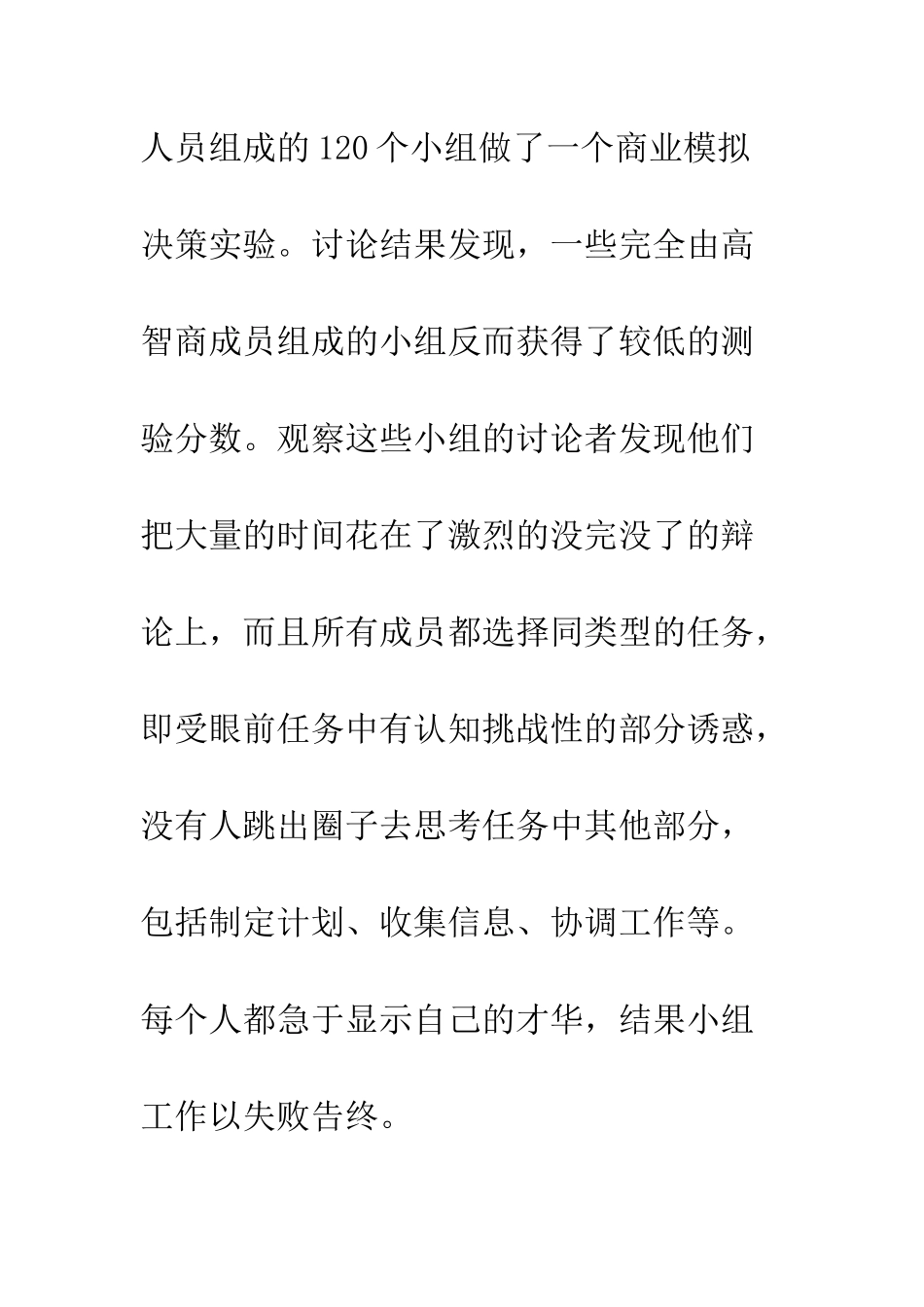 人员组成的120个小组做了一个商业模拟决策实验。讨论结果发现，一些完全由高智商成员组成的小组反而获得了较低的测验分数。观察这些小组的讨论者发现他们把大量的时间花在了激烈的没完没了的辩论上，而且所有成员都选择同类型的任务，即受眼前任务中有认知挑战性的部分诱惑，没有人跳出圈子去思考任务中其他部分，包括制定计划、收集信息、协调工作等。每个人都急于显示自己的才华，结果小组工作以失败告终。